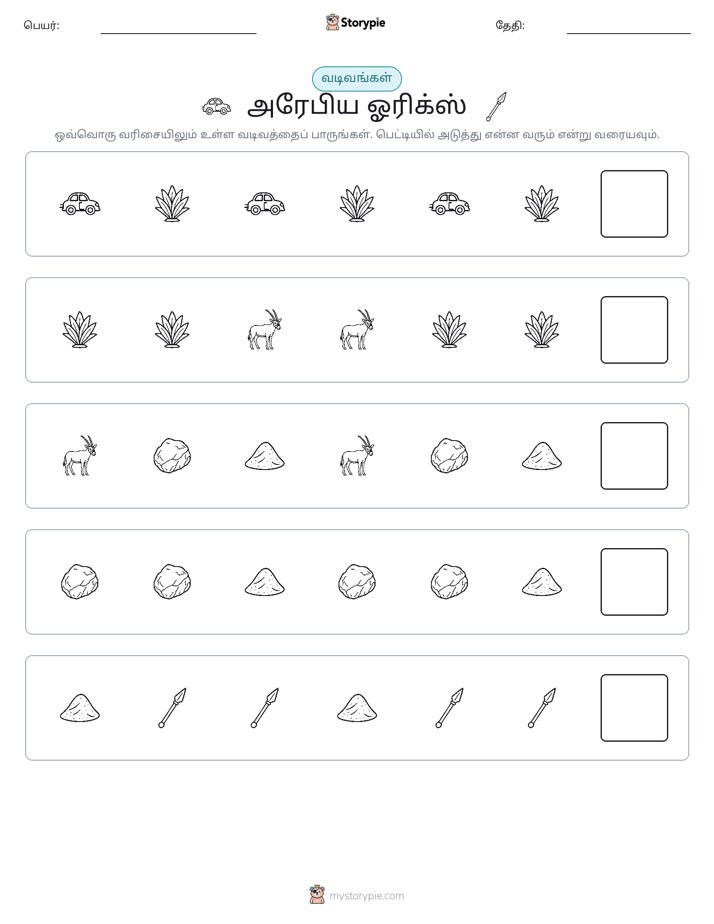 பெயர்: ____ Storypie தேதி: ____

வடிவங்கள்

அரேபிய ஓரிக்ஸ்

ஒவ்வொரு வரிசையிலும் உள்ள வடிவத்தைப் பாருங்கள். பெட்டியில் அடுத்து என்ன வரும் என்று வரையவும்.

mystorypie.com